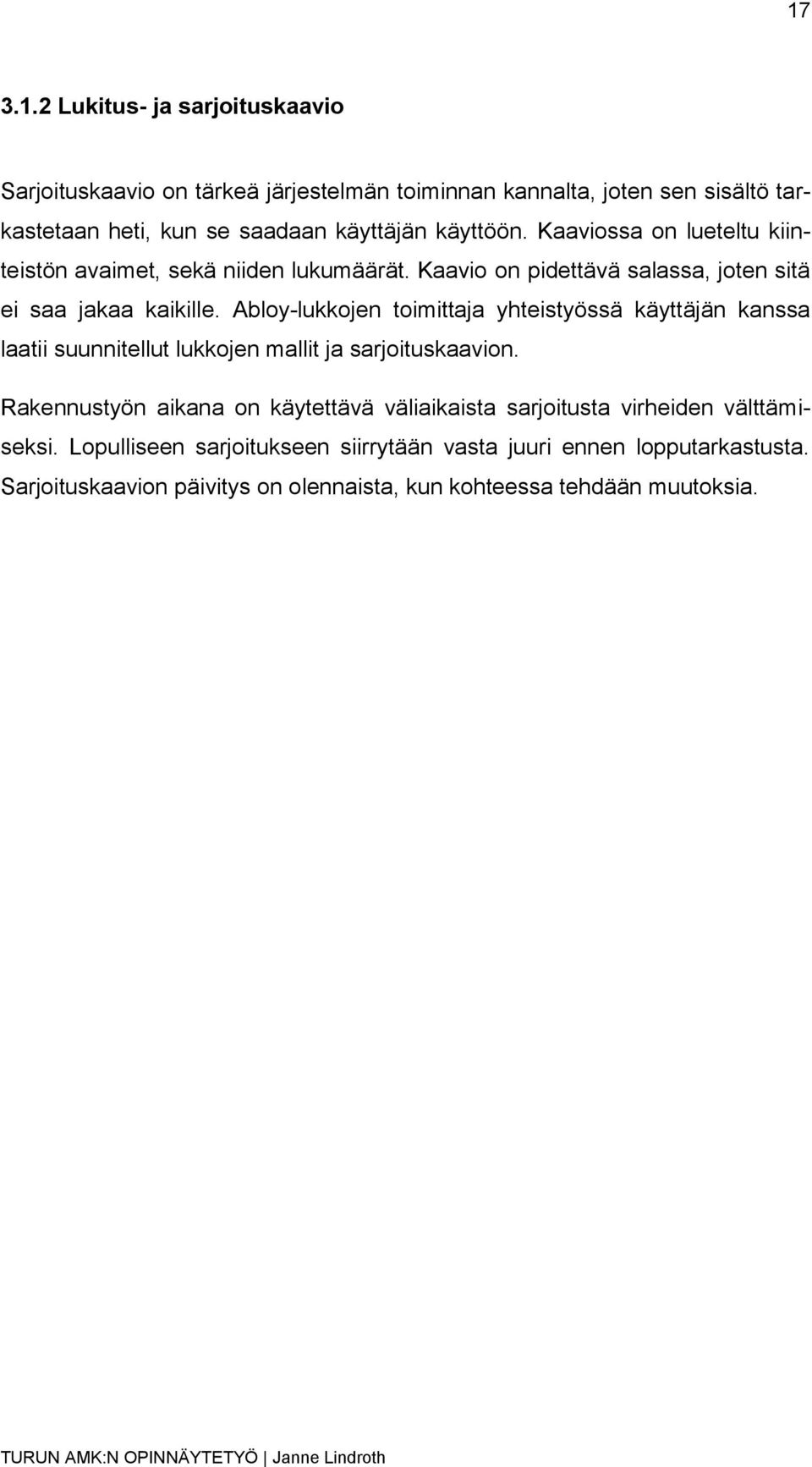 17

3.1.2 Lukitus- ja sarjoituskaavio

Sarjoituskaavio on tärkeä järjestelmän toiminnan kannalta, joten sen sisältö tarkastetaan heti, kun se saadaan käyttäjän käyttöön. Kaaviossa on lueteltu kiinteistön avaimet, sekä niiden lukumäärät. Kaavio on pidettävä salassa, joten sitä ei saa jakaa kaikille. Abloy-lukkojen toimittaja yhteistyössä käyttäjän kanssa laatii suunnitellut lukkojen mallit ja sarjoituskaavion.

Rakennustyön aikana on käytettävä väliaikaista sarjoitusta virheiden välttämiseksi. Lopulliseen sarjoitukseen siirrytään vasta juuri ennen lopputarkastusta. Sarjoituskaavion päivitys on olennaista, kun kohteessa tehdään muutoksia.

TURUN AMK:N OPINNÄYTETYÖ | Janne Lindroth